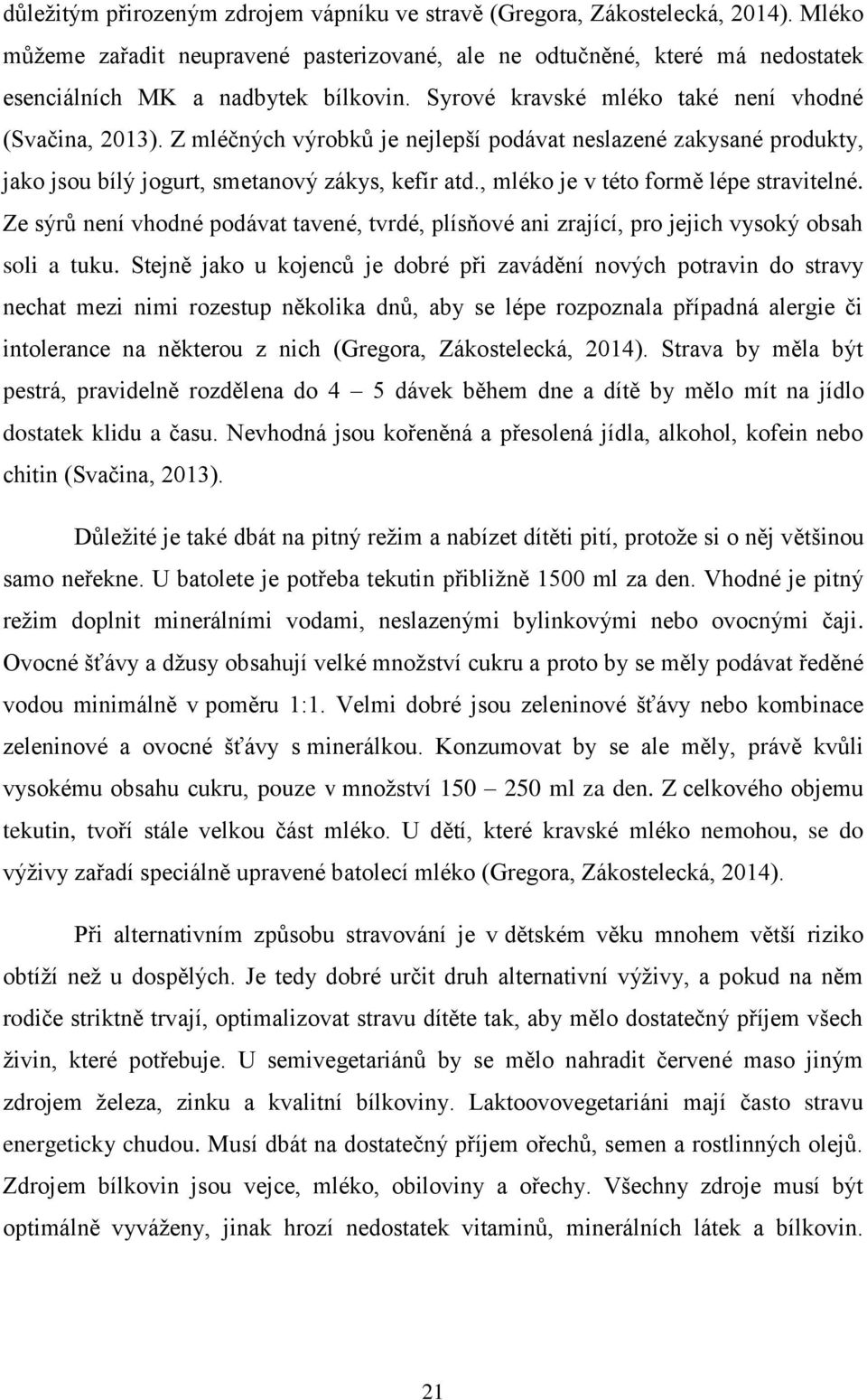 důležitým přirozeným zdrojem vápníku ve stravě (Gregora, Zákostelecká, 2014). Mléko můžeme zařadit neupravené pasterizované, ale ne odtučněné, které má nedostatek esenciálních MK a nadbytek bílkovin. Syrové kravské mléko také není vhodné (Svačina, 2013). Z mléčných výrobků je nejlepší podávat neslazené zakysané produkty, jako jsou bílý jogurt, smetanový zákys, kefír atd., mléko je v této formě lépe stravitelné. Ze sýrů není vhodné podávat tavené, tvrdé, plísňové ani zrající, pro jejich vysoký obsah soli a tuku. Stejně jako u kojenců je dobré při zavádění nových potravin do stravy nechat mezi nimi rozestup několika dnů, aby se lépe rozpoznala případná alergie či intolerance na některou z nich (Gregora, Zákostelecká, 2014). Strava by měla být pestrá, pravidelně rozdělena do 4 – 5 dávek během dne a dítě by mělo mít na jídlo dostatek klidu a času. Nevhodná jsou kořeněná a přesolená jídla, alkohol, kofein nebo chitin (Svačina, 2013).

Důležité je také dbát na pitný režim a nabízet dítěti pití, protože si o něj většinou samo neřekne. U batolete je potřeba tekutin přibližně 1500 ml za den. Vhodné je pitný režim doplnit minerálními vodami, neslazenými bylinkovými nebo ovocnými čaji. Ovocné šťávy a džusy obsahují velké množství cukru a proto by se měly podávat ředěné vodou minimálně v poměru 1:1. Velmi dobré jsou zeleninové šťávy nebo kombinace zeleninové a ovocné šťávy s minerálkou. Konzumovat by se ale měly, právě kvůli vysokému obsahu cukru, pouze v množství 150 – 250 ml za den. Z celkového objemu tekutin, tvoří stále velkou část mléko. U dětí, které kravské mléko nemohou, se do výživy zařadí speciálně upravené batolecí mléko (Gregora, Zákostelecká, 2014).

Při alternativním způsobu stravování je v dětském věku mnohem větší riziko obtíží než u dospělých. Je tedy dobré určit druh alternativní výživy, a pokud na něm rodiče striktně trvají, optimalizovat stravu dítěte tak, aby mělo dostatečný příjem všech živin, které potřebuje. U semivegetariánů by se mělo nahradit červené maso jiným zdrojem železa, zinku a kvalitní bílkoviny. Laktoovovegetariáni mají často stravu energeticky chudou. Musí dbát na dostatečný příjem ořechů, semen a rostlinných olejů. Zdrojem bílkovin jsou vejce, mléko, obiloviny a ořechy. Všechny zdroje musí být optimálně vyváženy, jinak hrozí nedostatek vitaminů, minerálních látek a bílkovin.

21